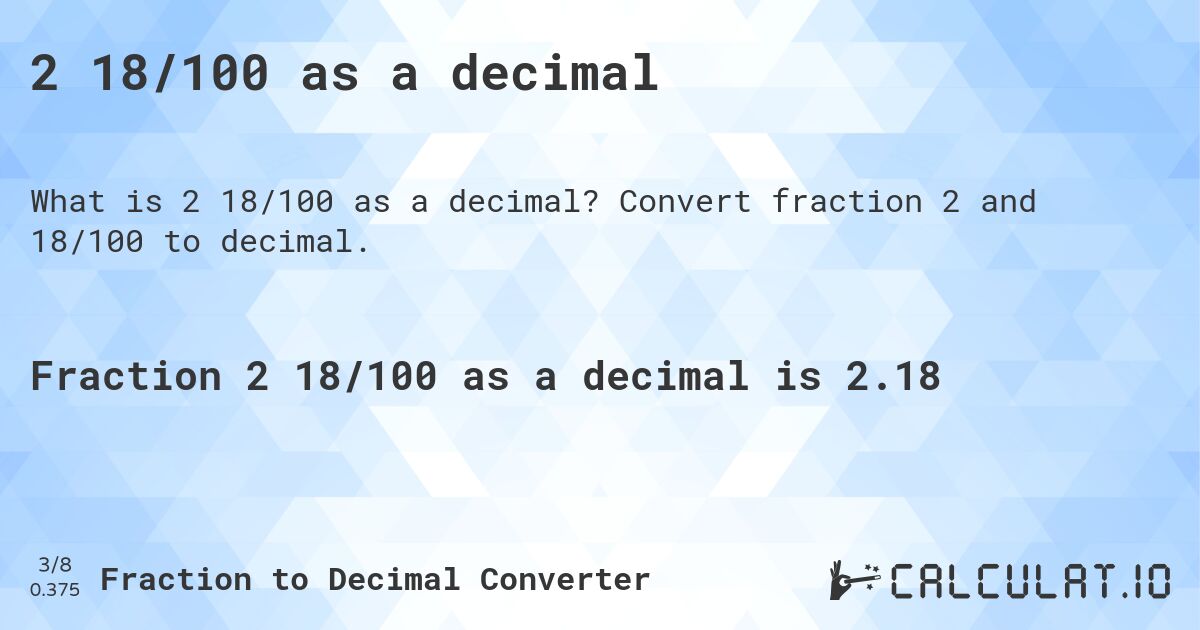 2 18/100 as a decimal

What is 2 18/100 as a decimal? Convert fraction 2 and 18/100 to decimal.

Fraction 2 18/100 as a decimal is 2.18

3/8
0.375
Fraction to Decimal Converter

CALCULAT.IO